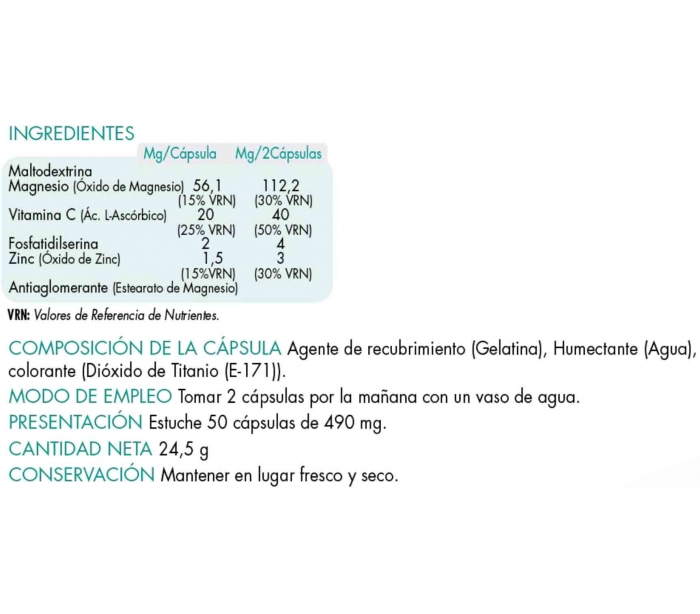 INGREDIENTES

| | Mg/Cápsula | Mg/2Cápsulas |
|---|---|---|
| Maltodextrina | | |
| Magnesio (Óxido de Magnesio) | 56,1 (15% VRN) | 112,2 (30% VRN) |
| Vitamina C (Ác. L-Ascórbico) | 20 (25% VRN) | 40 (50% VRN) |
| Fosfatidilserina | 2 | 4 |
| Zinc (Óxido de Zinc) | 1,5 (15%VRN) | 3 (30% VRN) |
| Antiaglomerante (Estearato de Magnesio) | | |

VRN: Valores de Referencia de Nutrientes.

COMPOSICIÓN DE LA CÁPSULA Agente de recubrimiento (Gelatina), Humectante (Agua), colorante (Dióxido de Titanio (E-171)).

MODO DE EMPLEO Tomar 2 cápsulas por la mañana con un vaso de agua.

PRESENTACIÓN Estuche 50 cápsulas de 490 mg.

CANTIDAD NETA 24,5 g

CONSERVACIÓN Mantener en lugar fresco y seco.